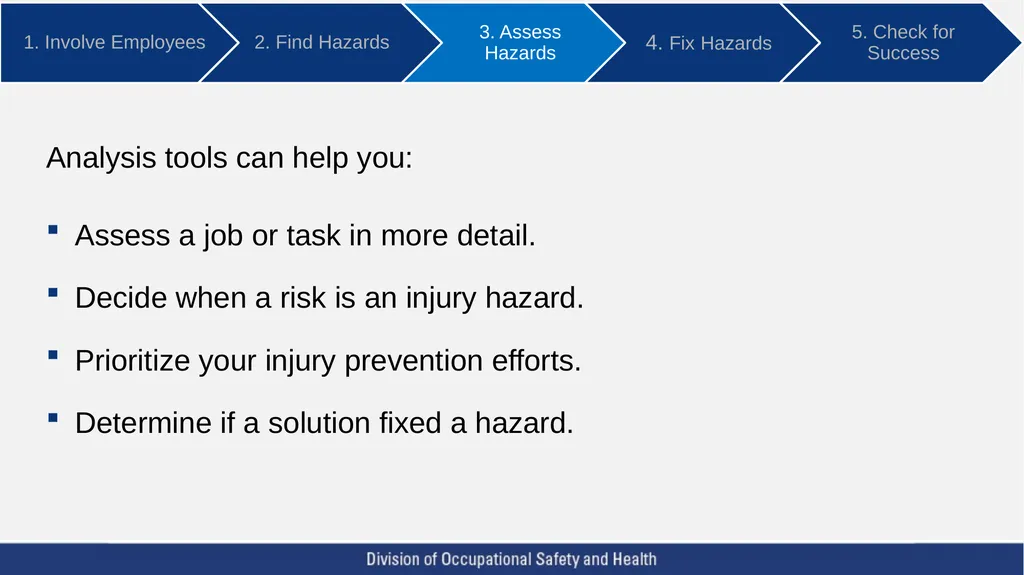 1. Involve Employees

2. Find Hazards

3. Assess Hazards

4. Fix Hazards

5. Check for Success

Analysis tools can help you:

- Assess a job or task in more detail.
- Decide when a risk is an injury hazard.
- Prioritize your injury prevention efforts.
- Determine if a solution fixed a hazard.

Division of Occupational Safety and Health